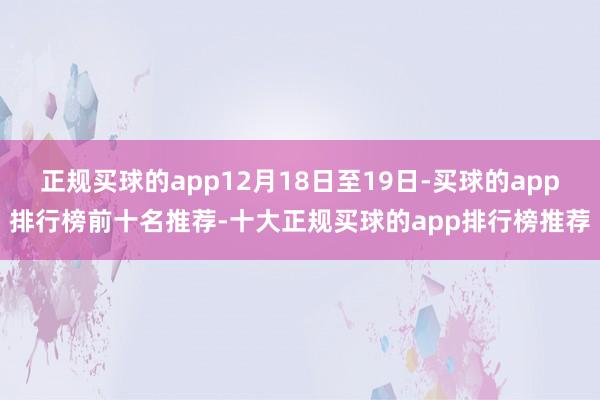 正规买球的app12月18日至19日-买球的app排行榜前十名推荐-十大正规买球的app排行榜推荐